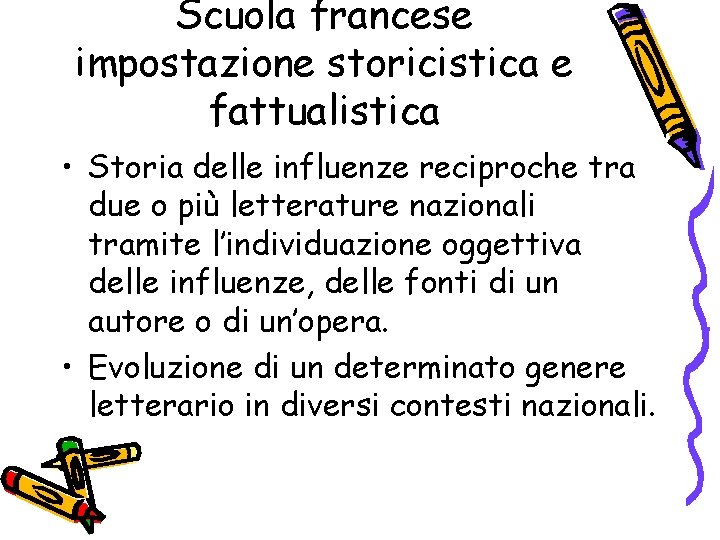 Scuola francese impostazione storicistica e fattualistica

• Storia delle influenze reciproche tra due o più letterature nazionali tramite l'individuazione oggettiva delle influenze, delle fonti di un autore o di un'opera.

• Evoluzione di un determinato genere letterario in diversi contesti nazionali.